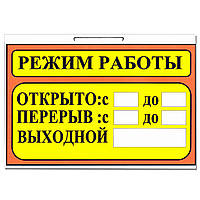 РЕЖИМ РАБОТЫ

ОТКРЫТО:с до
ПЕРЕРЫВ :с до
ВЫХОДНОЙ